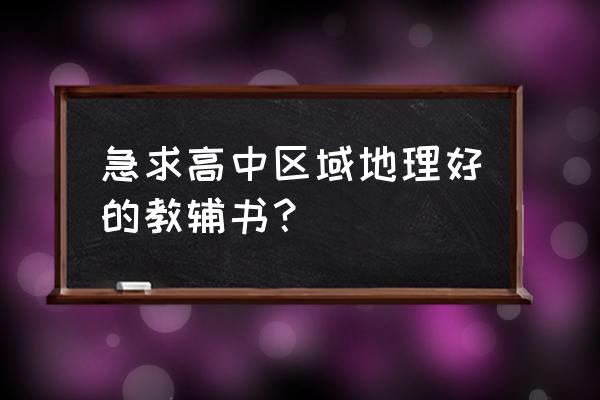 急求高中区域地理好的教辅书？